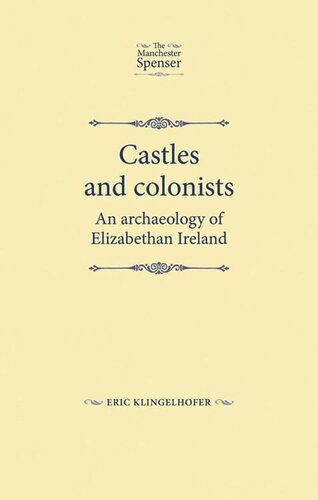 The Manchester Spenser

Castles and colonists

An archaeology of Elizabethan Ireland

ERIC KLINGELHOFER